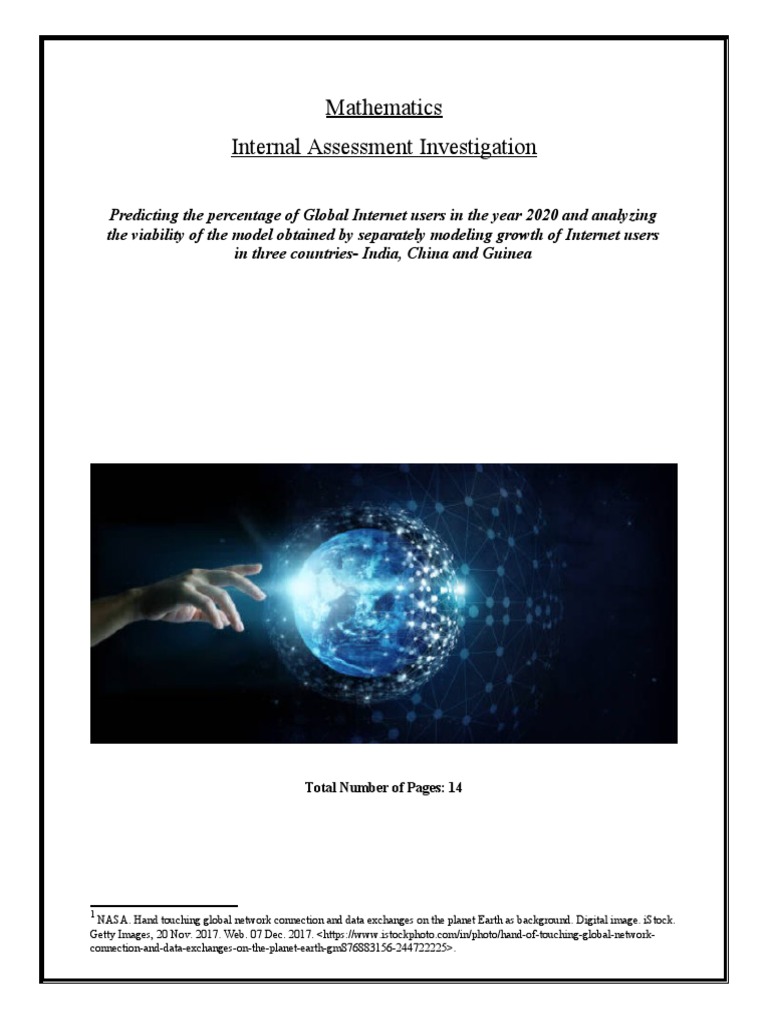 Mathematics

Internal Assessment Investigation

Predicting the percentage of Global Internet users in the year 2020 and analyzing the viability of the model obtained by separately modeling growth of Internet users in three countries- India, China and Guinea

Total Number of Pages: 14

$^1$ NASA. Hand touching global network connection and data exchanges on the planet Earth as background. Digital image. iStock. Getty Images, 20 Nov. 2017. Web. 07 Dec. 2017. <https://www.istockphoto.com/in/photo/hand-of-touching-global-network-connection-and-data-exchanges-on-the-planet-earth-gm876883156-244722225>.